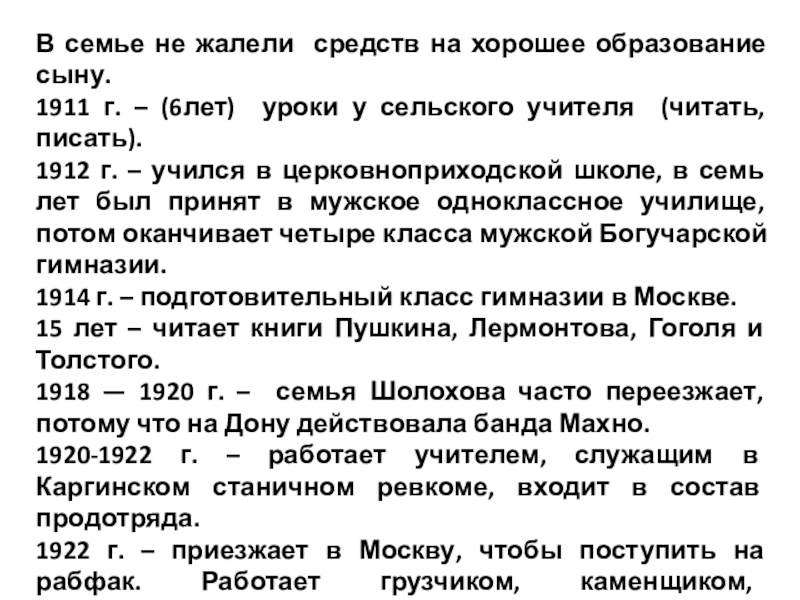 В семье не жалели средств на хорошее образование сыну.

1911 г. – (6лет) уроки у сельского учителя (читать, писать).

1912 г. – учился в церковноприходской школе, в семь лет был принят в мужское одноклассное училище, потом оканчивает четыре класса мужской Богучарской гимназии.

1914 г. – подготовительный класс гимназии в Москве.

15 лет – читает книги Пушкина, Лермонтова, Гоголя и Толстого.

1918 — 1920 г. – семья Шолохова часто переезжает, потому что на Дону действовала банда Махно.

1920-1922 г. – работает учителем, служащим в Каргинском станичном ревкоме, входит в состав продотряда.

1922 г. – приезжает в Москву, чтобы поступить на рабфак. Работает грузчиком, каменщиком,